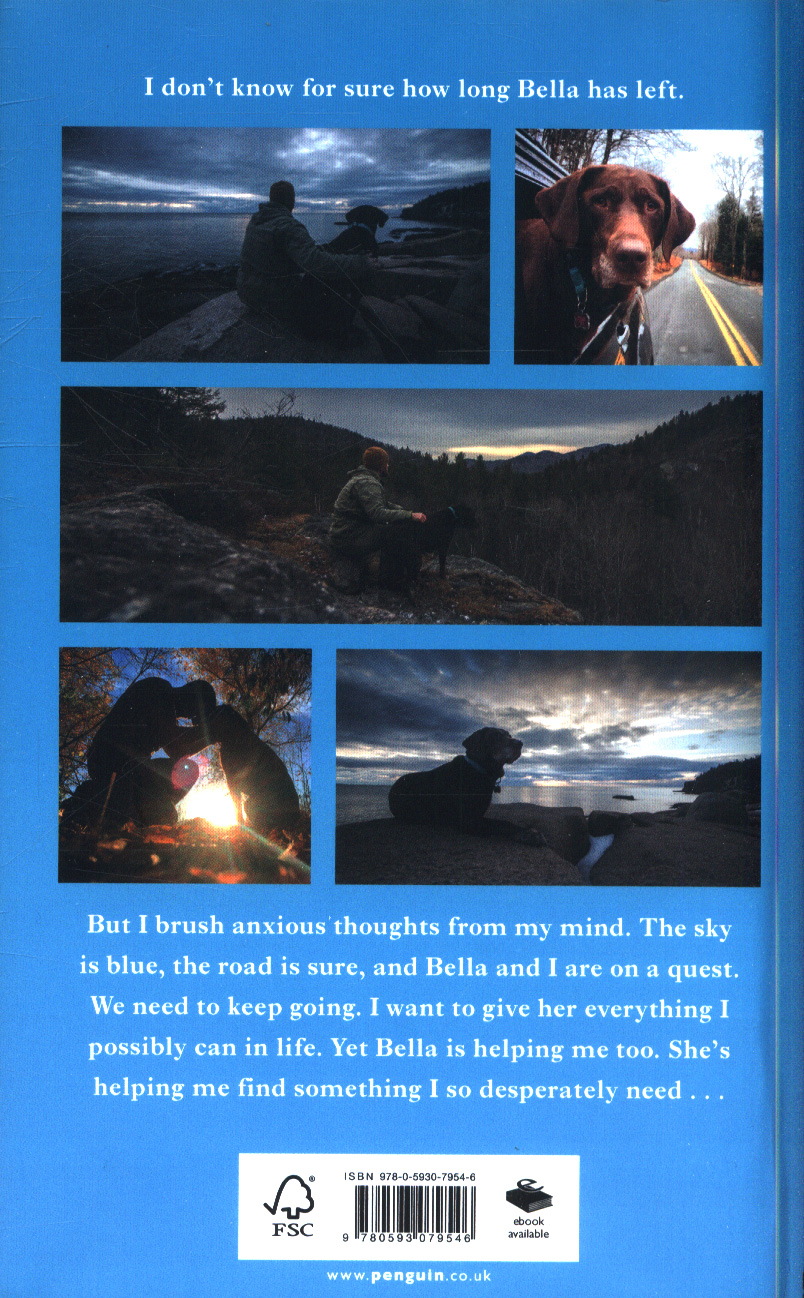 I don't know for sure how long Bella has left.

But I brush anxious thoughts from my mind. The sky is blue, the road is sure, and Bella and I are on a quest. We need to keep going. I want to give her everything I possibly can in life. Yet Bella is helping me too. She's helping me find something I so desperately need . . .

FSC

ISBN 978-0-5930-7954-6

9 780593 079546

ebook available

www.penguin.co.uk